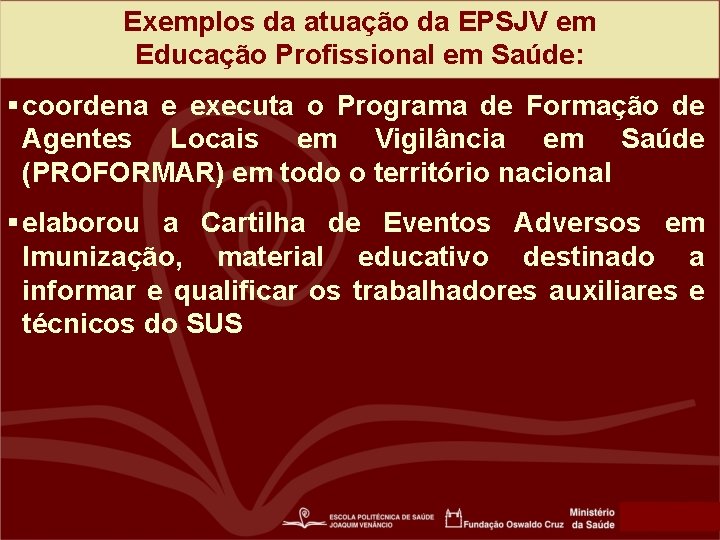 Exemplos da atuação da EPSJV em Educação Profissional em Saúde:

▪ coordena e executa o Programa de Formação de Agentes Locais em Vigilância em Saúde (PROFORMAR) em todo o território nacional

▪ elaborou a Cartilha de Eventos Adversos em Imunização, material educativo destinado a informar e qualificar os trabalhadores auxiliares e técnicos do SUS

ESCOLA POLITÉCNICA DE SAÚDE JOAQUIM VENÂNCIO
Fundação Oswaldo Cruz
Ministério da Saúde